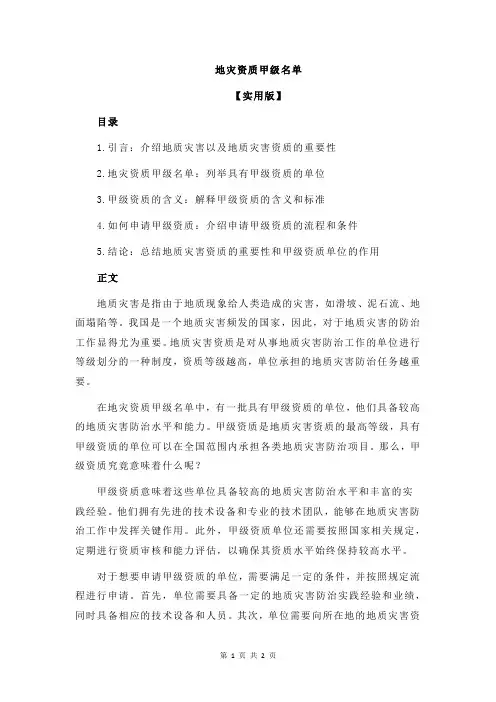 地灾资质甲级名单

【实用版】

目录

1.引言：介绍地质灾害以及地质灾害资质的重要性

2.地灾资质甲级名单：列举具有甲级资质的单位

3.甲级资质的含义：解释甲级资质的含义和标准

4.如何申请甲级资质：介绍申请甲级资质的流程和条件

5.结论：总结地质灾害资质的重要性和甲级资质单位的作用

正文

地质灾害是指由于地质现象给人类造成的灾害，如滑坡、泥石流、地面塌陷等。我国是一个地质灾害频发的国家，因此，对于地质灾害的防治工作显得尤为重要。地质灾害资质是对从事地质灾害防治工作的单位进行等级划分的一种制度，资质等级越高，单位承担的地质灾害防治任务越重要。

在地灾资质甲级名单中，有一批具有甲级资质的单位，他们具备较高的地质灾害防治水平和能力。甲级资质是地质灾害资质的最高等级，具有甲级资质的单位可以在全国范围内承担各类地质灾害防治项目。那么，甲级资质究竟意味着什么呢？

甲级资质意味着这些单位具备较高的地质灾害防治水平和丰富的实践经验。他们拥有先进的技术设备和专业的技术团队，能够在地质灾害防治工作中发挥关键作用。此外，甲级资质单位还需要按照国家相关规定，定期进行资质审核和能力评估，以确保其资质水平始终保持较高水平。

对于想要申请甲级资质的单位，需要满足一定的条件，并按照规定流程进行申请。首先，单位需要具备一定的地质灾害防治实践经验和业绩，同时具备相应的技术设备和人员。其次，单位需要向所在地的地质灾害资

第 1 页 共 2 页